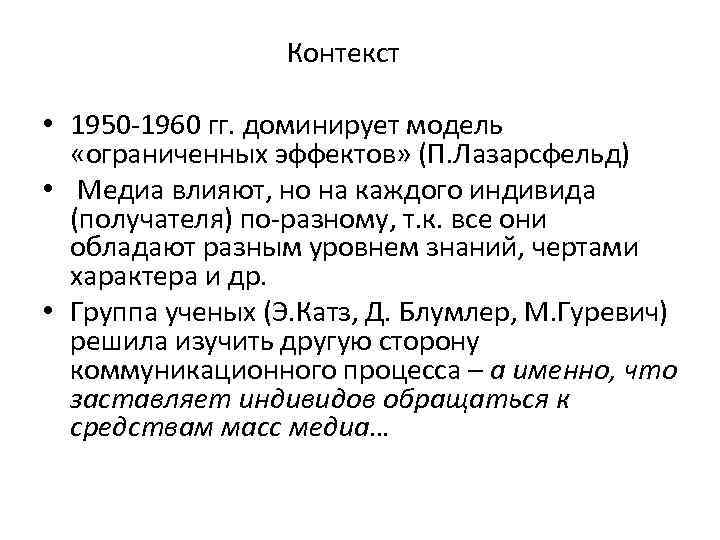 Контекст

• 1950-1960 гг. доминирует модель «ограниченных эффектов» (П.Лазарсфельд)

• Медиа влияют, но на каждого индивида (получателя) по-разному, т.к. все они обладают разным уровнем знаний, чертами характера и др.

• Группа ученых (Э.Катз, Д. Блумлер, М.Гуревич) решила изучить другую сторону коммуникационного процесса – а именно, что заставляет индивидов обращаться к средствам масс медиа…